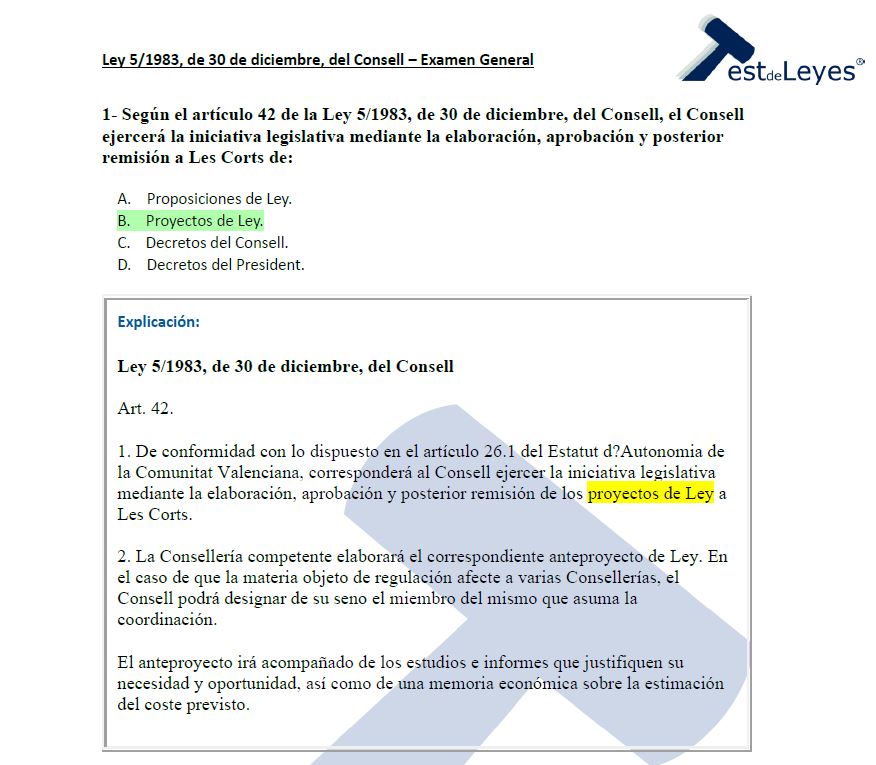 Ley 5/1983, de 30 de diciembre, del Consell – Examen General

TestdeLeyes®

1- Según el artículo 42 de la Ley 5/1983, de 30 de diciembre, del Consell, el Consell ejercerá la iniciativa legislativa mediante la elaboración, aprobación y posterior remisión a Les Corts de:

A. Proposiciones de Ley.
B. Proyectos de Ley.
C. Decretos del Consell.
D. Decretos del President.

Explicación:

Ley 5/1983, de 30 de diciembre, del Consell

Art. 42.

1. De conformidad con lo dispuesto en el artículo 26.1 del Estatut d?Autonomia de la Comunitat Valenciana, corresponderá al Consell ejercer la iniciativa legislativa mediante la elaboración, aprobación y posterior remisión de los proyectos de Ley a Les Corts.

2. La Consellería competente elaborará el correspondiente anteproyecto de Ley. En el caso de que la materia objeto de regulación afecte a varias Consellerías, el Consell podrá designar de su seno el miembro del mismo que asuma la coordinación.

El anteproyecto irá acompañado de los estudios e informes que justifiquen su necesidad y oportunidad, así como de una memoria económica sobre la estimación del coste previsto.